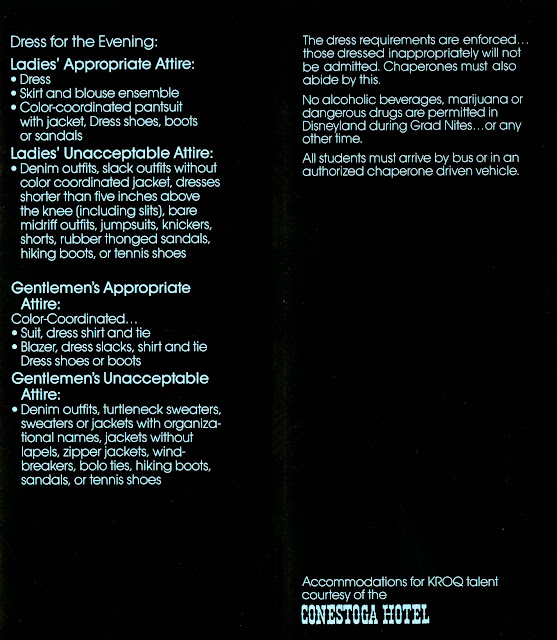 Dress for the Evening:

Ladies' Appropriate Attire:
• Dress
• Skirt and blouse ensemble
• Color-coordinated pantsuit with jacket, Dress shoes, boots or sandals

Ladies' Unacceptable Attire:
• Denim outfits, slack outfits without color coordinated jacket, dresses shorter than five inches above the knee (including slits), bare midriff outfits, jumpsuits, knickers, shorts, rubber thonged sandals, hiking boots, or tennis shoes

Gentlemen's Appropriate Attire:
Color-Coordinated...
• Suit, dress shirt and tie
• Blazer, dress slacks, shirt and tie Dress shoes or boots

Gentlemen's Unacceptable Attire:
• Denim outfits, turtleneck sweaters, sweaters or jackets with organizational names, jackets without lapels, zipper jackets, windbreakers, bolo ties, hiking boots, sandals, or tennis shoes

The dress requirements are enforced... those dressed inappropriately will not be admitted. Chaperones must also abide by this.

No alcoholic beverages, marijuana or dangerous drugs are permitted in Disneyland during Grad Nites...or any other time.

All students must arrive by bus or in an authorized chaperone driven vehicle.

Accommodations for KROQ talent courtesy of the
CONESTOGA HOTEL